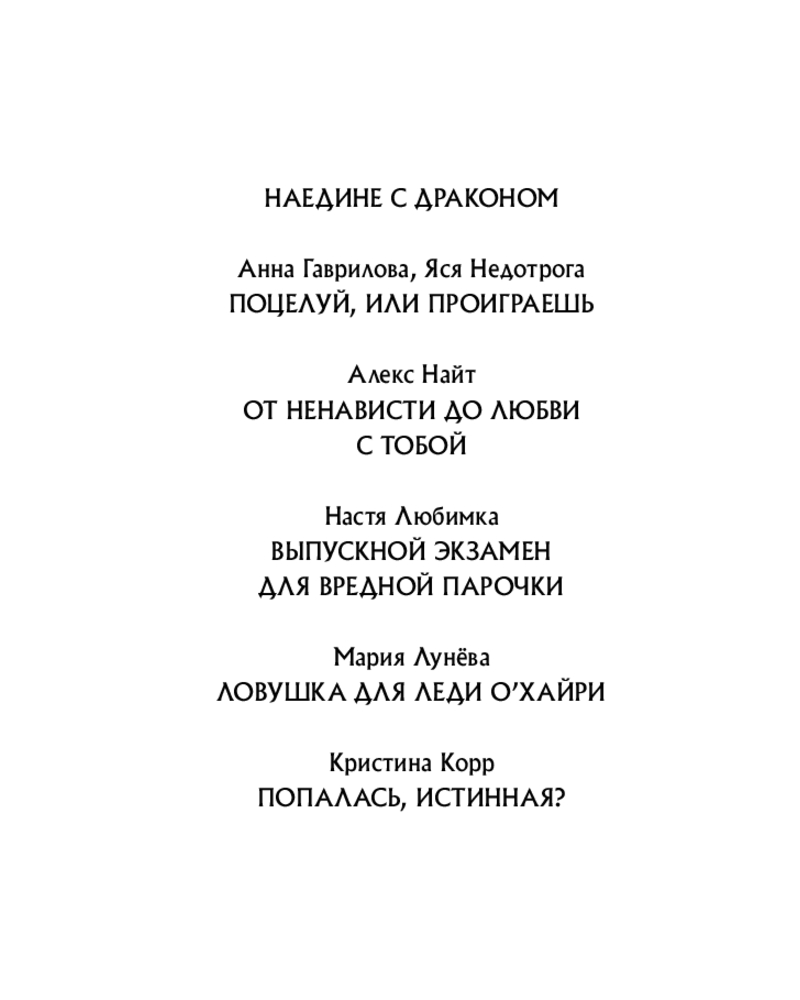 НАЕДИНЕ С ДРАКОНОМ

Анна Гаврилова, Яся Недотрога
ПОЦЕЛУЙ, ИЛИ ПРОИГРАЕШЬ

Алекс Найт
ОТ НЕНАВИСТИ ДО ЛЮБВИ С ТОБОЙ

Настя Любимка
ВЫПУСКНОЙ ЭКЗАМЕН ДЛЯ ВРЕДНОЙ ПАРОЧКИ

Мария Лунёва
ЛОВУШКА ДЛЯ ЛЕДИ О'ХАЙРИ

Кристина Корр
ПОПАЛАСЬ, ИСТИННАЯ?